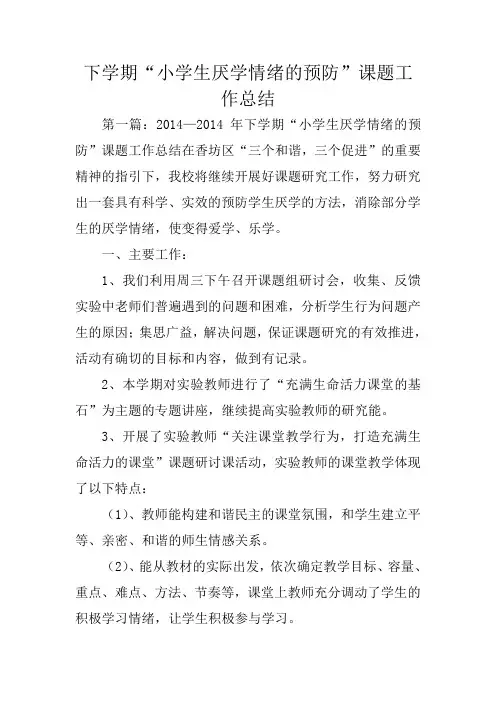 下学期“小学生厌学情绪的预防”课题工作总结

第一篇：2014—2014 年下学期“小学生厌学情绪的预防”课题工作总结在香坊区“三个和谐，三个促进”的重要精神的指引下，我校将继续开展好课题研究工作，努力研究出一套具有科学、实效的预防学生厌学的方法，消除部分学生的厌学情绪，使变得爱学、乐学。

一、主要工作：

1、我们利用周三下午召开课题组研讨会，收集、反馈实验中老师们普遍遇到的问题和困难，分析学生行为问题产生的原因；集思广益，解决问题，保证课题研究的有效推进，活动有确切的目标和内容，做到有记录。

2、本学期对实验教师进行了“充满生命活力课堂的基石”为主题的专题讲座，继续提高实验教师的研究能。

3、开展了实验教师“关注课堂教学行为，打造充满生命活力的课堂”课题研讨课活动，实验教师的课堂教学体现了以下特点：

（1）、教师能构建和谐民主的课堂氛围，和学生建立平等、亲密、和谐的师生情感关系。

（2）、能从教材的实际出发，依次确定教学目标、容量、重点、难点、方法、节奏等，课堂上教师充分调动了学生的积极学习情绪，让学生积极参与学习。